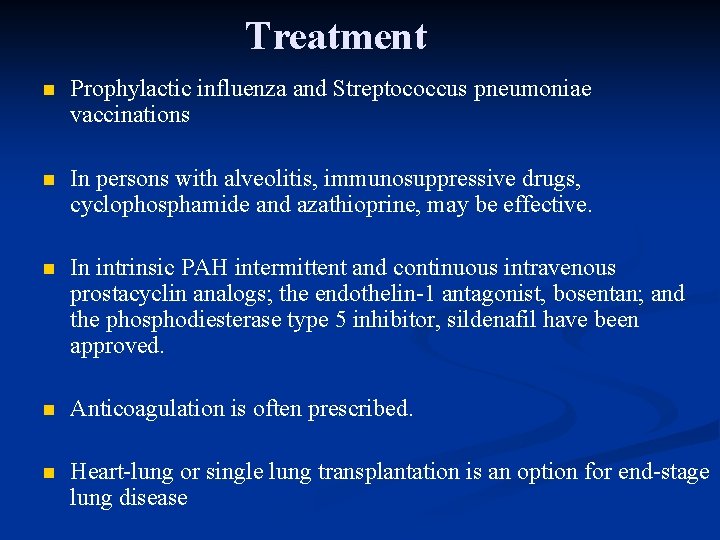 Treatment

- Prophylactic influenza and Streptococcus pneumoniae vaccinations

- In persons with alveolitis, immunosuppressive drugs, cyclophosphamide and azathioprine, may be effective.

- In intrinsic PAH intermittent and continuous intravenous prostacyclin analogs; the endothelin-1 antagonist, bosentan; and the phosphodiesterase type 5 inhibitor, sildenafil have been approved.

- Anticoagulation is often prescribed.

- Heart-lung or single lung transplantation is an option for end-stage lung disease